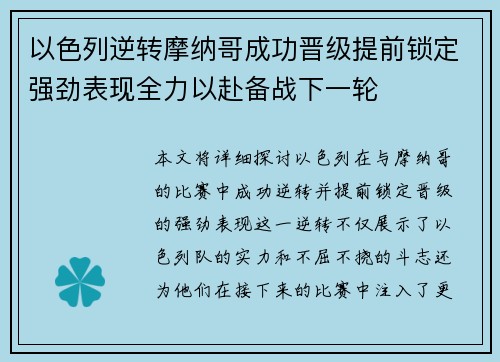 以色列逆转摩纳哥成功晋级提前锁定强劲表现全力以赴备战下一轮

本文将详细探讨以色列在与摩纳哥的比赛中成功逆转并提前锁定晋级的强劲表现这一逆转不仅展示了以色列队的实力和不屈不挠的斗志还为他们在接下来的比赛中注入了更